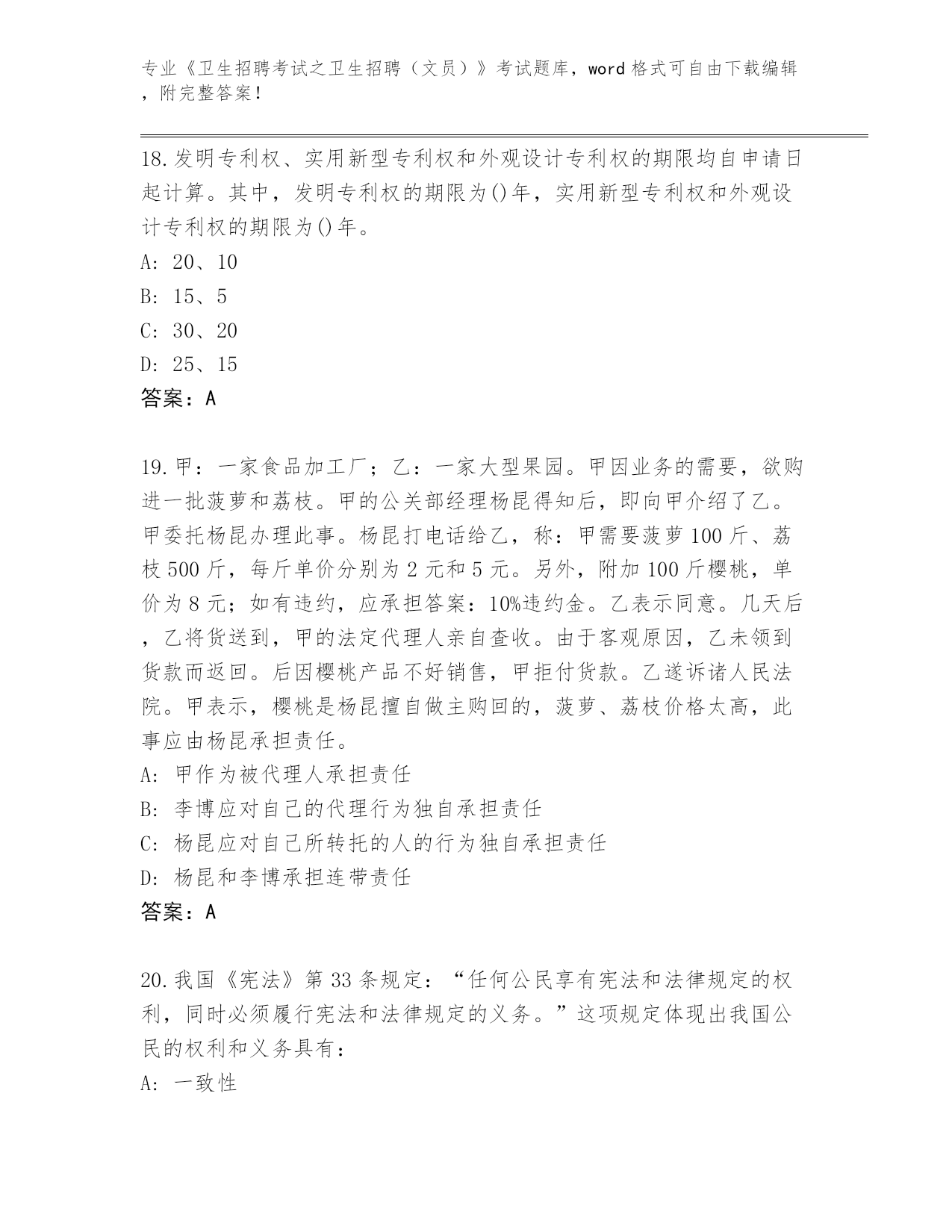 专业《卫生招聘考试之卫生招聘（文员）》考试题库，word 格式可自由下载编辑，附完整答案！

18.发明专利权、实用新型专利权和外观设计专利权的期限均自申请日起计算。其中，发明专利权的期限为()年，实用新型专利权和外观设计专利权的期限为()年。
A: 20、10
B: 15、5
C: 30、20
D: 25、15
答案：A

19.甲：一家食品加工厂；乙：一家大型果园。甲因业务的需要，欲购进一批菠萝和荔枝。甲的公关部经理杨昆得知后，即向甲介绍了乙。甲委托杨昆办理此事。杨昆打电话给乙，称：甲需要菠萝 100 斤、荔枝 500 斤，每斤单价分别为 2 元和 5 元。另外，附加 100 斤樱桃，单价为 8 元；如有违约，应承担答案：10%违约金。乙表示同意。几天后，乙将货送到，甲的法定代理人亲自查收。由于客观原因，乙未领到货款而返回。后因樱桃产品不好销售，甲拒付货款。乙遂诉诸人民法院。甲表示，樱桃是杨昆擅自做主购回的，菠萝、荔枝价格太高，此事应由杨昆承担责任。
A: 甲作为被代理人承担责任
B: 李博应对自己的代理行为独自承担责任
C: 杨昆应对自己所转托的人的行为独自承担责任
D: 杨昆和李博承担连带责任
答案：A

20.我国《宪法》第 33 条规定：“任何公民享有宪法和法律规定的权利，同时必须履行宪法和法律规定的义务。”这项规定体现出我国公民的权利和义务具有：
A: 一致性